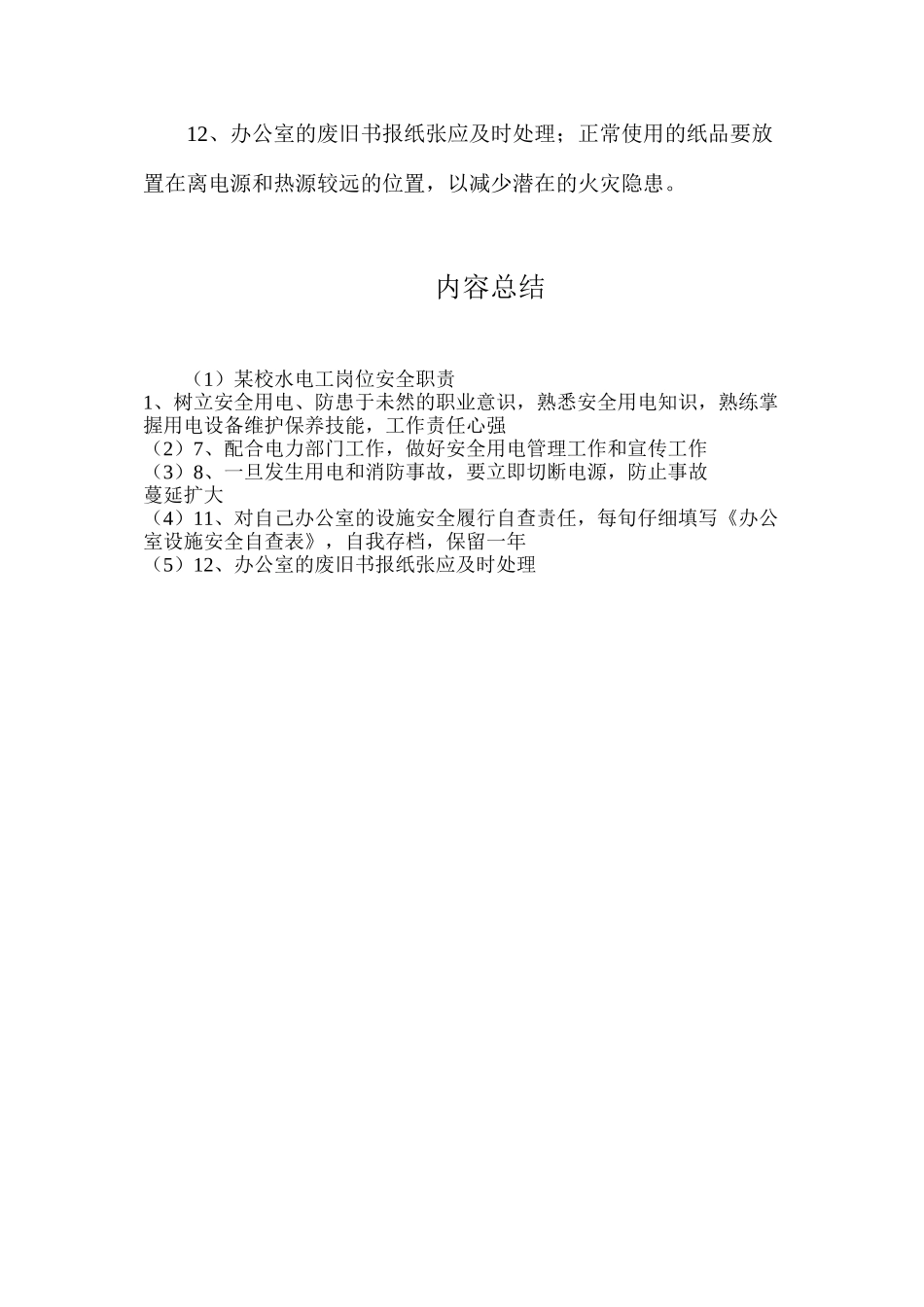 12、办公室的废旧书报纸张应及时处理；正常使用的纸品要放置在离电源和热源较远的位置，以减少潜在的火灾隐患。

内容总结

（1）某校水电工岗位安全职责
1、树立安全用电、防患于未然的职业意识，熟悉安全用电知识，熟练掌握用电设备维护保养技能，工作责任心强
（2）7、配合电力部门工作，做好安全用电管理工作和宣传工作
（3）8、一旦发生用电和消防事故，要立即切断电源，防止事故蔓延扩大
（4）11、对自己办公室的设施安全履行自查责任，每旬仔细填写《办公室设施安全自查表》，自我存档，保留一年
（5）12、办公室的废旧书报纸张应及时处理